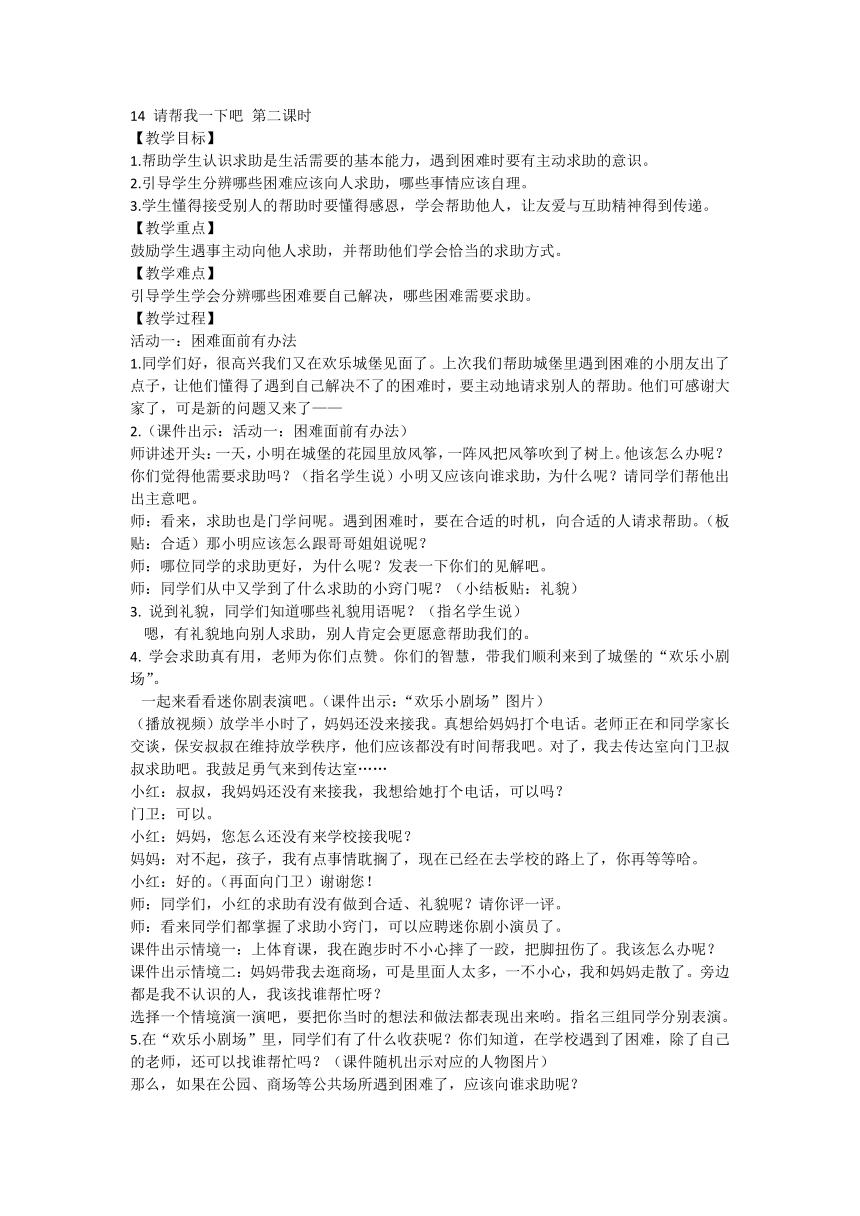 14 请帮我一下吧 第二课时
【教学目标】
1.帮助学生认识求助是生活需要的基本能力，遇到困难时要有主动求助的意识。
2.引导学生分辨哪些困难应该向人求助，哪些事情应该自理。
3.学生懂得接受别人的帮助时要懂得感恩，学会帮助他人，让友爱与互助精神得到传递。
【教学重点】
鼓励学生遇事主动向他人求助，并帮助他们学会恰当的求助方式。
【教学难点】
引导学生学会分辨哪些困难要自己解决，哪些困难需要求助。
【教学过程】
活动一：困难面前有办法
1.同学们好，很高兴我们又在欢乐城堡见面了。上次我们帮助城堡里遇到困难的小朋友出了点子，让他们懂得了遇到自己解决不了的困难时，要主动地请求别人的帮助。他们可感谢大家了，可是新的问题又来了——
2.（课件出示：活动一：困难面前有办法）
师讲述开头：一天，小明在城堡的花园里放风筝，一阵风把风筝吹到了树上。他该怎么办呢？你们觉得他需要求助吗？（指名学生说）小明又应该向谁求助，为什么呢？请同学们帮他出出主意吧。
师：看来，求助也是门学问呢。遇到困难时，要在合适的时机，向合适的人请求帮助。（板贴：合适）那小明应该怎么跟哥哥姐姐说呢？
师：哪位同学的求助更好，为什么呢？发表一下你们的见解吧。
师：同学们从中又学到了什么求助的小窍门呢？（小结板贴：礼貌）
3. 说到礼貌，同学们知道哪些礼貌用语呢？（指名学生说）
嗯，有礼貌地向别人求助，别人肯定会更愿意帮助我们的。
4. 学会求助真有用，老师为你们点赞。你们的智慧，带我们顺利来到了城堡的“欢乐小剧场”。
一起来看看迷你剧表演吧。（课件出示：“欢乐小剧场”图片）
（播放视频）放学半小时了，妈妈还没来接我。真想给妈妈打个电话。老师正在和同学家长交谈，保安叔叔在维持放学秩序，他们应该都没有时间帮我吧。对了，我去传达室向门卫叔叔求助吧。我鼓足勇气来到传达室……
小红：叔叔，我妈妈还没有来接我，我想给她打个电话，可以吗？
门卫：可以。
小红：妈妈，您怎么还没有来学校接我呢？
妈妈：对不起，孩子，我有点事情耽搁了，现在已经在去学校的路上了，你再等等哈。
小红：好的。（再面向门卫）谢谢您！
师：同学们，小红的求助有没有做到合适、礼貌呢？请你评一评。
师：看来同学们都掌握了求助小窍门，可以应聘迷你剧小演员了。
课件出示情境一：上体育课，我在跑步时不小心摔了一跤，把脚扭伤了。我该怎么办呢？
课件出示情境二：妈妈带我去逛商场，可是里面人太多，一不小心，我和妈妈走散了。旁边都是我不认识的人，我该找谁帮忙呀？
选择一个情境演一演吧，要把你当时的想法和做法都表现出来哟。指名三组同学分别表演。
5.在“欢乐小剧场”里，同学们有了什么收获呢？你们知道，在学校遇到了困难，除了自己的老师，还可以找谁帮忙吗？（课件随机出示对应的人物图片）
那么，如果在公园、商场等公共场所遇到困难了，应该向谁求助呢？